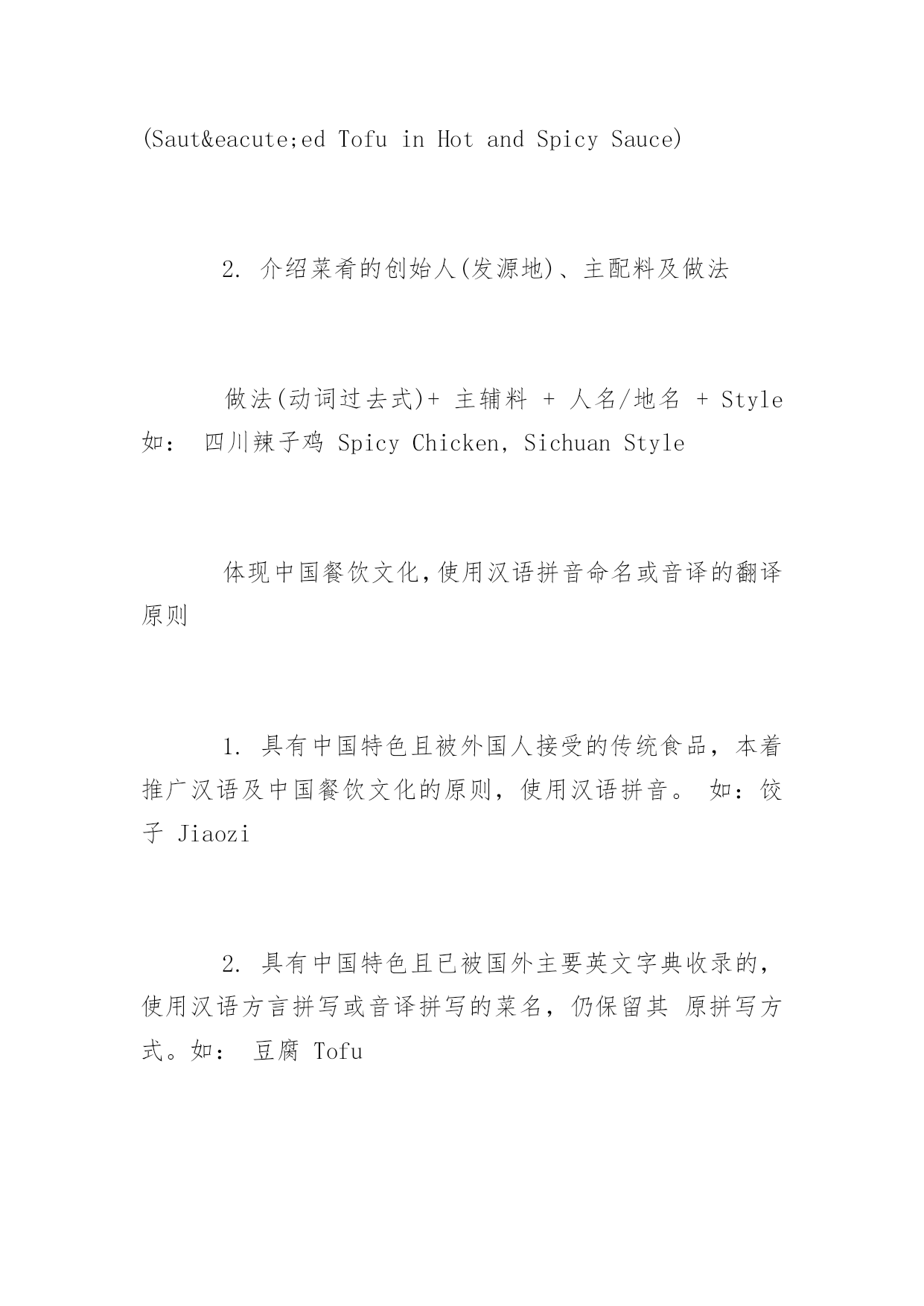 (Saut&eacute;ed Tofu in Hot and Spicy Sauce)

2. 介绍菜肴的创始人(发源地)、主配料及做法

做法(动词过去式)+ 主辅料 + 人名/地名 + Style 如： 四川辣子鸡 Spicy Chicken, Sichuan Style

体现中国餐饮文化,使用汉语拼音命名或音译的翻译原则

1. 具有中国特色且被外国人接受的传统食品，本着推广汉语及中国餐饮文化的原则，使用汉语拼音。 如：饺子 Jiaozi

2. 具有中国特色且已被国外主要英文字典收录的，使用汉语方言拼写或音译拼写的菜名，仍保留其 原拼写方式。如： 豆腐 Tofu